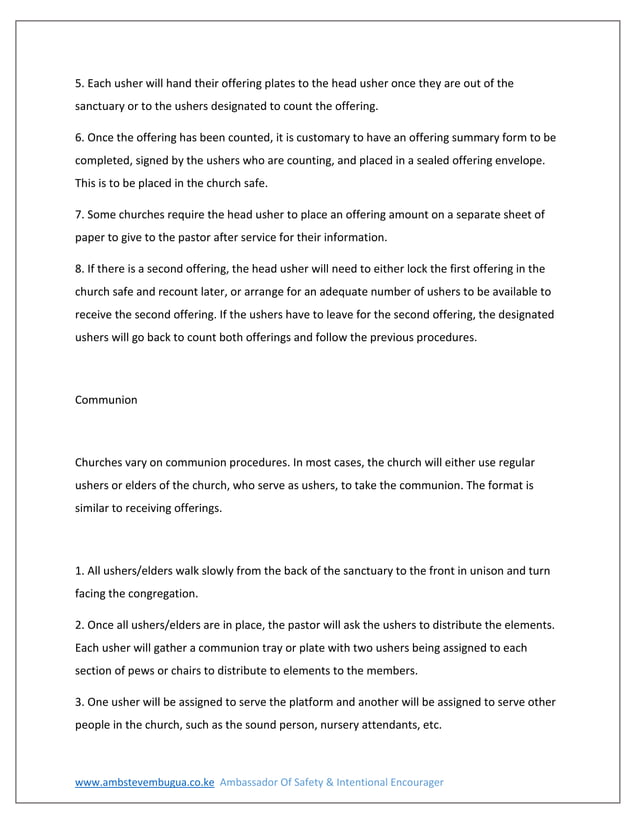 5. Each usher will hand their offering plates to the head usher once they are out of the sanctuary or to the ushers designated to count the offering.

6. Once the offering has been counted, it is customary to have an offering summary form to be completed, signed by the ushers who are counting, and placed in a sealed offering envelope. This is to be placed in the church safe.

7. Some churches require the head usher to place an offering amount on a separate sheet of paper to give to the pastor after service for their information.

8. If there is a second offering, the head usher will need to either lock the first offering in the church safe and recount later, or arrange for an adequate number of ushers to be available to receive the second offering. If the ushers have to leave for the second offering, the designated ushers will go back to count both offerings and follow the previous procedures.

Communion

Churches vary on communion procedures. In most cases, the church will either use regular ushers or elders of the church, who serve as ushers, to take the communion. The format is similar to receiving offerings.

1. All ushers/elders walk slowly from the back of the sanctuary to the front in unison and turn facing the congregation.

2. Once all ushers/elders are in place, the pastor will ask the ushers to distribute the elements. Each usher will gather a communion tray or plate with two ushers being assigned to each section of pews or chairs to distribute to elements to the members.

3. One usher will be assigned to serve the platform and another will be assigned to serve other people in the church, such as the sound person, nursery attendants, etc.

www.ambstevembugua.co.ke Ambassador Of Safety & Intentional Encourager